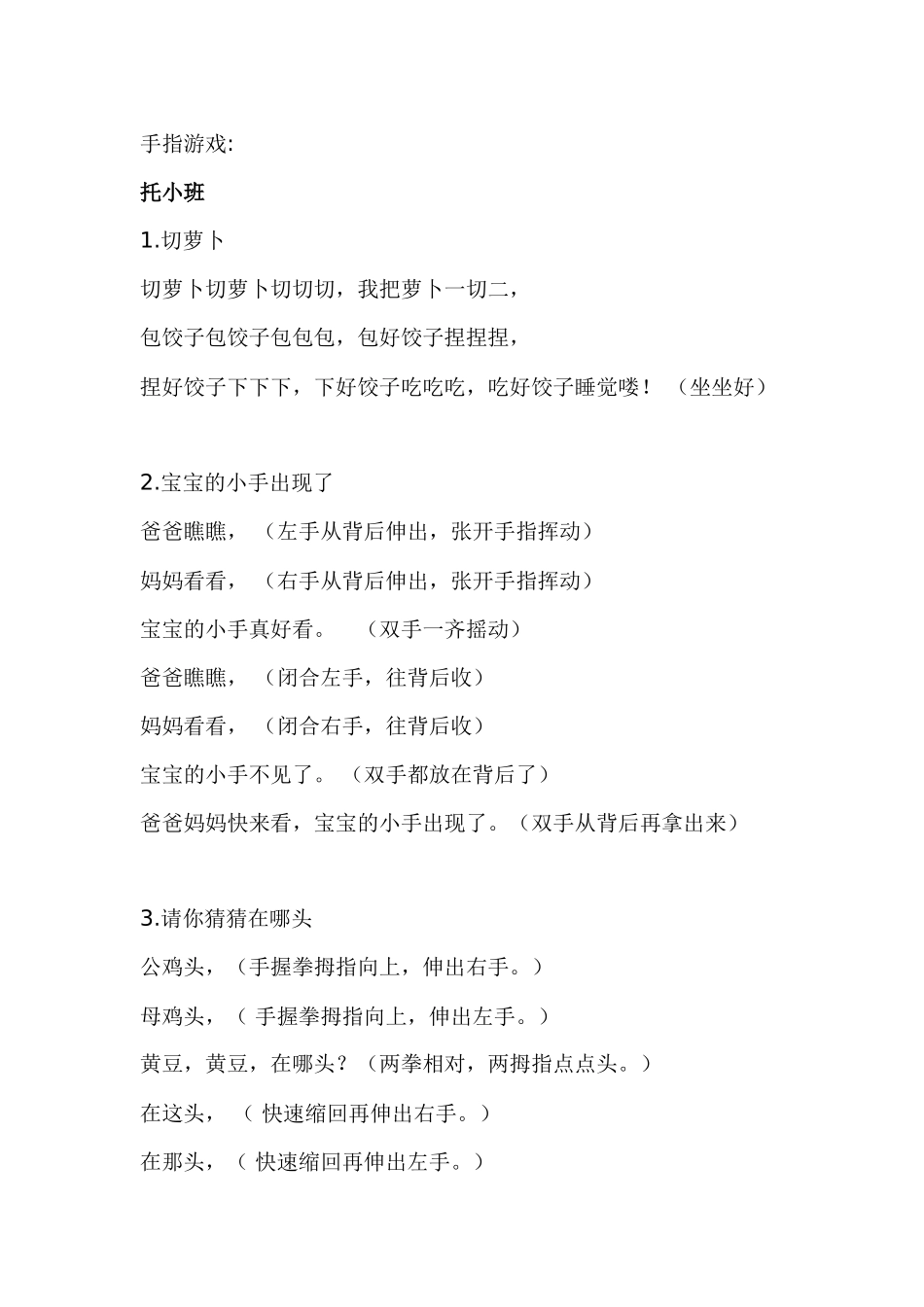 手指游戏:

托小班

1.切萝卜

切萝卜切萝卜切切切，我把萝卜一切二，

包饺子包饺子包包包，包好饺子捏捏捏，

捏好饺子下下下，下好饺子吃吃吃，吃好饺子睡觉喽！（坐坐好）

2.宝宝的小手出现了

爸爸瞧瞧，（左手从背后伸出，张开手指挥动）

妈妈看看，（右手从背后伸出，张开手指挥动）

宝宝的小手真好看。（双手一齐摇动）

爸爸瞧瞧，（闭合左手，往背后收）

妈妈看看，（闭合右手，往背后收）

宝宝的小手不见了。（双手都放在背后了）

爸爸妈妈快来看，宝宝的小手出现了。（双手从背后再拿出来）

3.请你猜猜在哪头

公鸡头，（手握拳拇指向上，伸出右手。）

母鸡头，（ 手握拳拇指向上，伸出左手。）

黄豆，黄豆，在哪头？（两拳相对，两拇指点点头。）

在这头，（ 快速缩回再伸出右手。）

在那头，（ 快速缩回再伸出左手。）